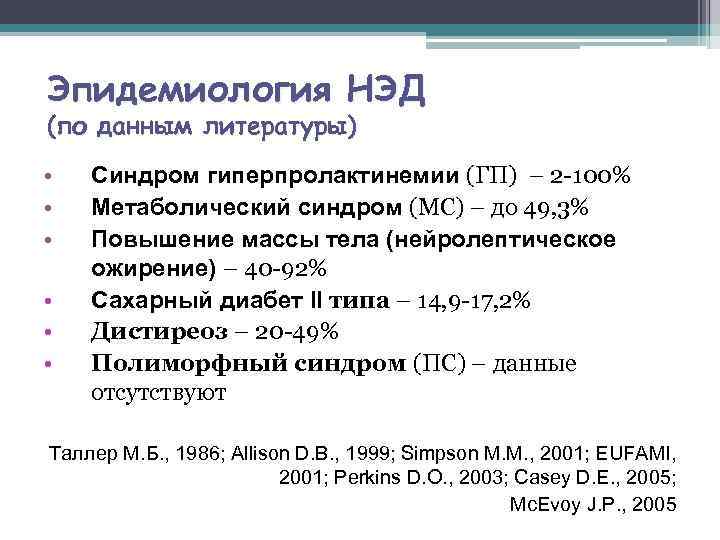 Эпидемиология НЭД
(по данным литературы)

• Синдром гиперпролактинемии (ГП) – 2-100%
• Метаболический синдром (МС) – до 49,3%
• Повышение массы тела (нейролептическое ожирение) – 40-92%
• Сахарный диабет II типа – 14,9-17,2%
• Дистиреоз – 20-49%
• Полиморфный синдром (ПС) – данные отсутствуют

Таллер М.Б., 1986; Allison D.B., 1999; Simpson M.M., 2001; EUFAMI, 2001; Perkins D.O., 2003; Casey D.E., 2005; McEvoy J.P., 2005